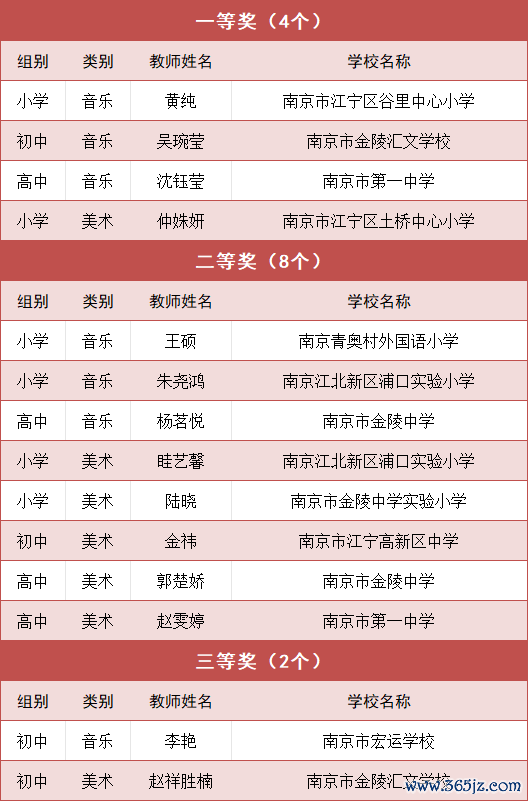 一等奖（4个）

| 组别 | 类别 | 教师姓名 | 学校名称 |
|---|---|---|---|
| 小学 | 音乐 | 黄纯 | 南京市江宁区谷里中心小学 |
| 初中 | 音乐 | 吴琬莹 | 南京市金陵汇文学校 |
| 高中 | 音乐 | 沈钰莹 | 南京市第一中学 |
| 小学 | 美术 | 仲姝妍 | 南京市江宁区土桥中心小学 |

二等奖（8个）

| 组别 | 类别 | 教师姓名 | 学校名称 |
|---|---|---|---|
| 小学 | 音乐 | 王硕 | 南京青奥村外国语小学 |
| 小学 | 音乐 | 朱尧鸿 | 南京江北新区浦口实验小学 |
| 高中 | 音乐 | 杨茗悦 | 南京市金陵中学 |
| 小学 | 美术 | 眭艺馨 | 南京江北新区浦口实验小学 |
| 小学 | 美术 | 陆晓 | 南京市金陵中学实验小学 |
| 初中 | 美术 | 金祎 | 南京市江宁高新区中学 |
| 高中 | 美术 | 郭楚娇 | 南京市金陵中学 |
| 高中 | 美术 | 赵雯婷 | 南京市第一中学 |

三等奖（2个）

| 组别 | 类别 | 教师姓名 | 学校名称 |
|---|---|---|---|
| 初中 | 音乐 | 李艳 | 南京市宏运学校 |
| 初中 | 美术 | 赵祥胜楠 | 南京市金陵汇文学校 |

www.365jz.com